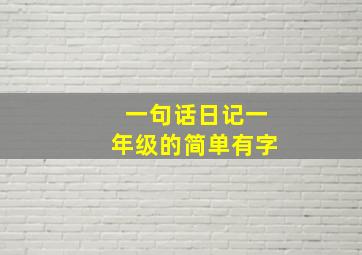 一句话日记一
年级的简单有字